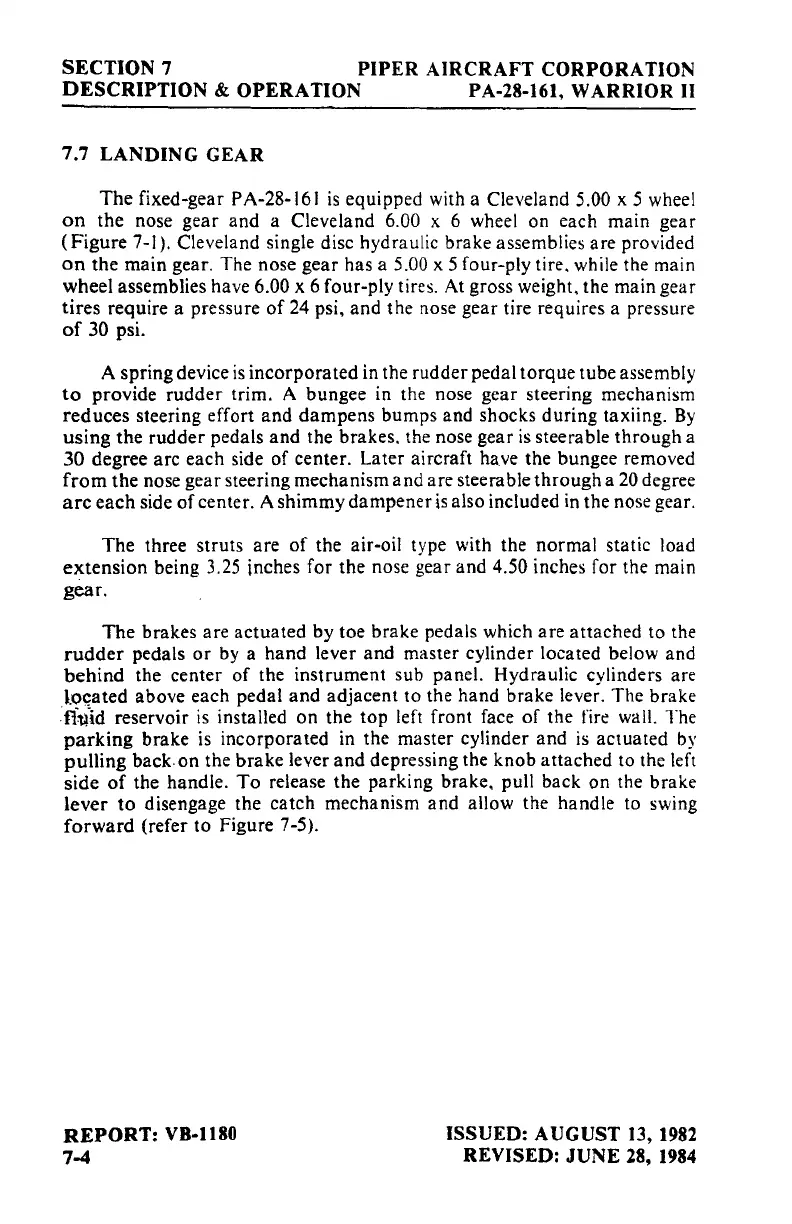 SECTION 7
DESCRIPTION & OPERATION

PIPER AIRCRAFT CORPORATION
PA-28-161, WARRIOR II

7.7 LANDING GEAR

The fixed-gear PA-28-161 is equipped with a Cleveland 5.00 x 5 wheel on the nose gear and a Cleveland 6.00 x 6 wheel on each main gear (Figure 7-1). Cleveland single disc hydraulic brake assemblies are provided on the main gear. The nose gear has a 5.00 x 5 four-ply tire, while the main wheel assemblies have 6.00 x 6 four-ply tires. At gross weight, the main gear tires require a pressure of 24 psi, and the nose gear tire requires a pressure of 30 psi.

A spring device is incorporated in the rudder pedal torque tube assembly to provide rudder trim. A bungee in the nose gear steering mechanism reduces steering effort and dampens bumps and shocks during taxiing. By using the rudder pedals and the brakes, the nose gear is steerable through a 30 degree arc each side of center. Later aircraft have the bungee removed from the nose gear steering mechanism and are steerable through a 20 degree arc each side of center. A shimmy dampener is also included in the nose gear.

The three struts are of the air-oil type with the normal static load extension being 3.25 inches for the nose gear and 4.50 inches for the main gear.

The brakes are actuated by toe brake pedals which are attached to the rudder pedals or by a hand lever and master cylinder located below and behind the center of the instrument sub panel. Hydraulic cylinders are located above each pedal and adjacent to the hand brake lever. The brake fluid reservoir is installed on the top left front face of the fire wall. The parking brake is incorporated in the master cylinder and is actuated by pulling back on the brake lever and depressing the knob attached to the left side of the handle. To release the parking brake, pull back on the brake lever to disengage the catch mechanism and allow the handle to swing forward (refer to Figure 7-5).

REPORT: VB-1180
7-4

ISSUED: AUGUST 13, 1982
REVISED: JUNE 28, 1984